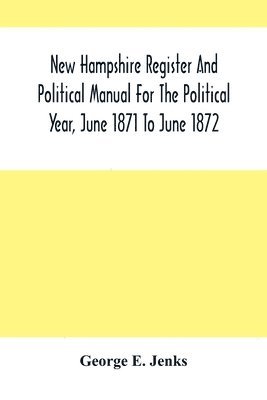 New Hampshire Register And Political Manual For The Political Year, June 1871 To June 1872

George E. Jenks